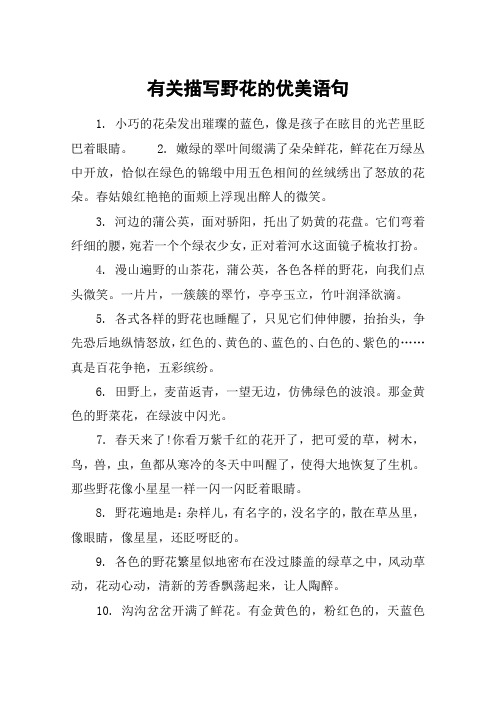 有关描写野花的优美语句

1. 小巧的花朵发出璀璨的蓝色，像是孩子在眩目的光芒里眨巴着眼睛。 2. 嫩绿的翠叶间缀满了朵朵鲜花，鲜花在万绿丛中开放，恰似在绿色的锦缎中用五色相间的丝绒绣出了怒放的花朵。春姑娘红艳艳的面颊上浮现出醉人的微笑。

3. 河边的蒲公英，面对骄阳，托出了奶黄的花盘。它们弯着纤细的腰，宛若一个个绿衣少女，正对着河水这面镜子梳妆打扮。

4. 漫山遍野的山茶花，蒲公英，各色各样的野花，向我们点头微笑。一片片，一簇簇的翠竹，亭亭玉立，竹叶润泽欲滴。

5. 各式各样的野花也睡醒了，只见它们伸伸腰，抬抬头，争先恐后地纵情怒放，红色的、黄色的、蓝色的、白色的、紫色的……真是百花争艳，五彩缤纷。

6. 田野上，麦苗返青，一望无边，仿佛绿色的波浪。那金黄色的野菜花，在绿波中闪光。

7. 春天来了!你看万紫千红的花开了，把可爱的草，树木，鸟，兽，虫，鱼都从寒冷的冬天中叫醒了，使得大地恢复了生机。那些野花像小星星一样一闪一闪眨着眼睛。

8. 野花遍地是：杂样儿，有名字的，没名字的，散在草丛里，像眼睛，像星星，还眨呀眨的。

9. 各色的野花繁星似地密布在没过膝盖的绿草之中，风动草动，花动心动，清新的芳香飘荡起来，让人陶醉。

10. 沟沟岔岔开满了鲜花。有金黄色的，粉红色的，天蓝色